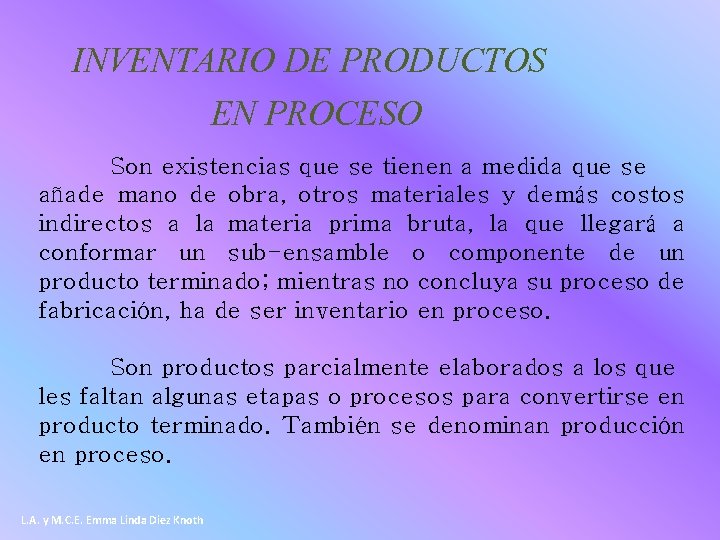 INVENTARIO DE PRODUCTOS EN PROCESO

Son existencias que se tienen a medida que se añade mano de obra, otros materiales y demás costos indirectos a la materia prima bruta, la que llegará a conformar un sub-ensamble o componente de un producto terminado; mientras no concluya su proceso de fabricación, ha de ser inventario en proceso.

Son productos parcialmente elaborados a los que les faltan algunas etapas o procesos para convertirse en producto terminado. También se denominan producción en proceso.

L.A. y M.C.E. Emma Linda Diez Knoth